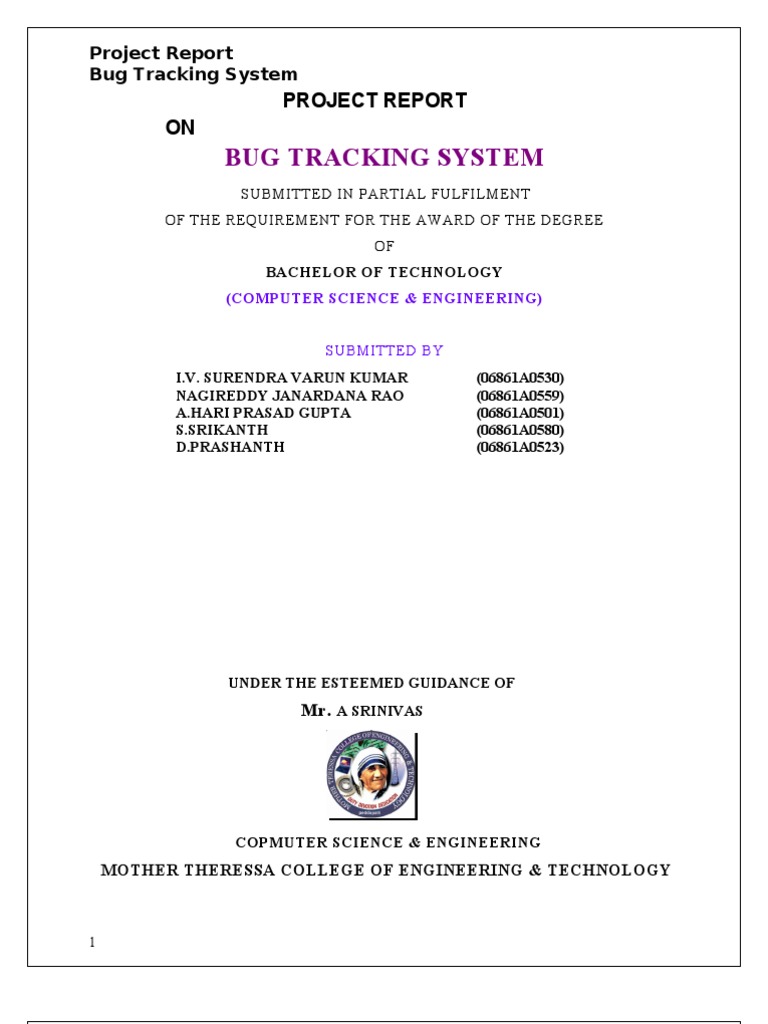 Project Report
Bug Tracking System

PROJECT REPORT
ON

BUG TRACKING SYSTEM

SUBMITTED IN PARTIAL FULFILMENT
OF THE REQUIREMENT FOR THE AWARD OF THE DEGREE
OF
BACHELOR OF TECHNOLOGY
(COMPUTER SCIENCE & ENGINEERING)

SUBMITTED BY

| | |
|---|---|
| I.V. SURENDRA VARUN KUMAR | (06861A0530) |
| NAGIREDDY JANARDANA RAO | (06861A0559) |
| A.HARI PRASAD GUPTA | (06861A0501) |
| S.SRIKANTH | (06861A0580) |
| D.PRASHANTH | (06861A0523) |

UNDER THE ESTEEMED GUIDANCE OF
Mr. A SRINIVAS

COPMUTER SCIENCE & ENGINEERING
MOTHER THERESSA COLLEGE OF ENGINEERING & TECHNOLOGY

1